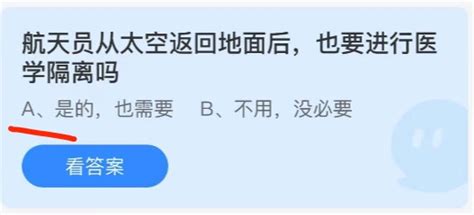 航天员从太空返回地面后，也要进行医学隔离吗

A、是的，也需要　　B、不用，没必要

看答案